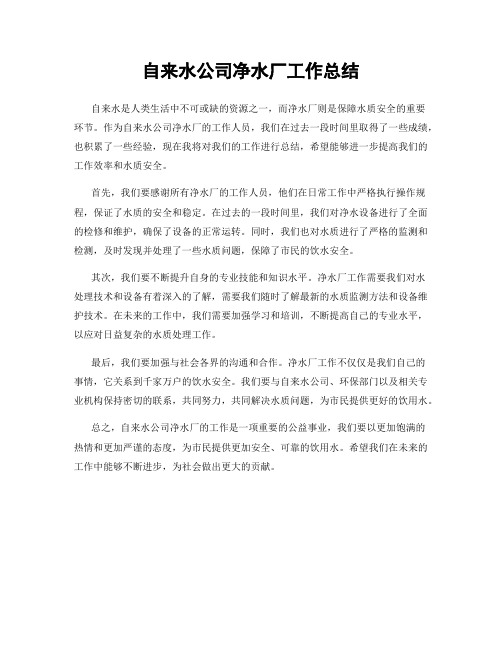 自来水公司净水厂工作总结

自来水是人类生活中不可或缺的资源之一，而净水厂则是保障水质安全的重要环节。作为自来水公司净水厂的工作人员，我们在过去一段时间里取得了一些成绩，也积累了一些经验，现在我将对我们的工作进行总结，希望能够进一步提高我们的工作效率和水质安全。

首先，我们要感谢所有净水厂的工作人员，他们在日常工作中严格执行操作规程，保证了水质的安全和稳定。在过去的一段时间里，我们对净水设备进行了全面的检修和维护，确保了设备的正常运转。同时，我们也对水质进行了严格的监测和检测，及时发现并处理了一些水质问题，保障了市民的饮水安全。

其次，我们要不断提升自身的专业技能和知识水平。净水厂工作需要我们对水处理技术和设备有着深入的了解，需要我们随时了解最新的水质监测方法和设备维护技术。在未来的工作中，我们需要加强学习和培训，不断提高自己的专业水平，以应对日益复杂的水质处理工作。

最后，我们要加强与社会各界的沟通和合作。净水厂工作不仅仅是我们自己的事情，它关系到千家万户的饮水安全。我们要与自来水公司、环保部门以及相关专业机构保持密切的联系，共同努力，共同解决水质问题，为市民提供更好的饮用水。

总之，自来水公司净水厂的工作是一项重要的公益事业，我们要以更加饱满的热情和更加严谨的态度，为市民提供更加安全、可靠的饮用水。希望我们在未来的工作中能够不断进步，为社会做出更大的贡献。